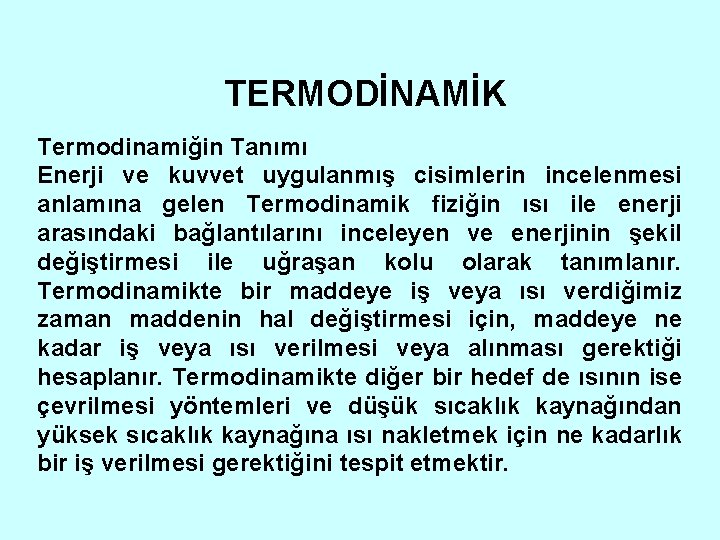 TERMODİNAMİK

Termodinamiğin Tanımı
Enerji ve kuvvet uygulanmış cisimlerin incelenmesi anlamına gelen Termodinamik fiziğin ısı ile enerji arasındaki bağlantılarını inceleyen ve enerjinin şekil değiştirmesi ile uğraşan kolu olarak tanımlanır. Termodinamikte bir maddeye iş veya ısı verdiğimiz zaman maddenin hal değiştirmesi için, maddeye ne kadar iş veya ısı verilmesi veya alınması gerektiği hesaplanır. Termodinamikte diğer bir hedef de ısının ise çevrilmesi yöntemleri ve düşük sıcaklık kaynağından yüksek sıcaklık kaynağına ısı nakletmek için ne kadarlık bir iş verilmesi gerektiğini tespit etmektir.